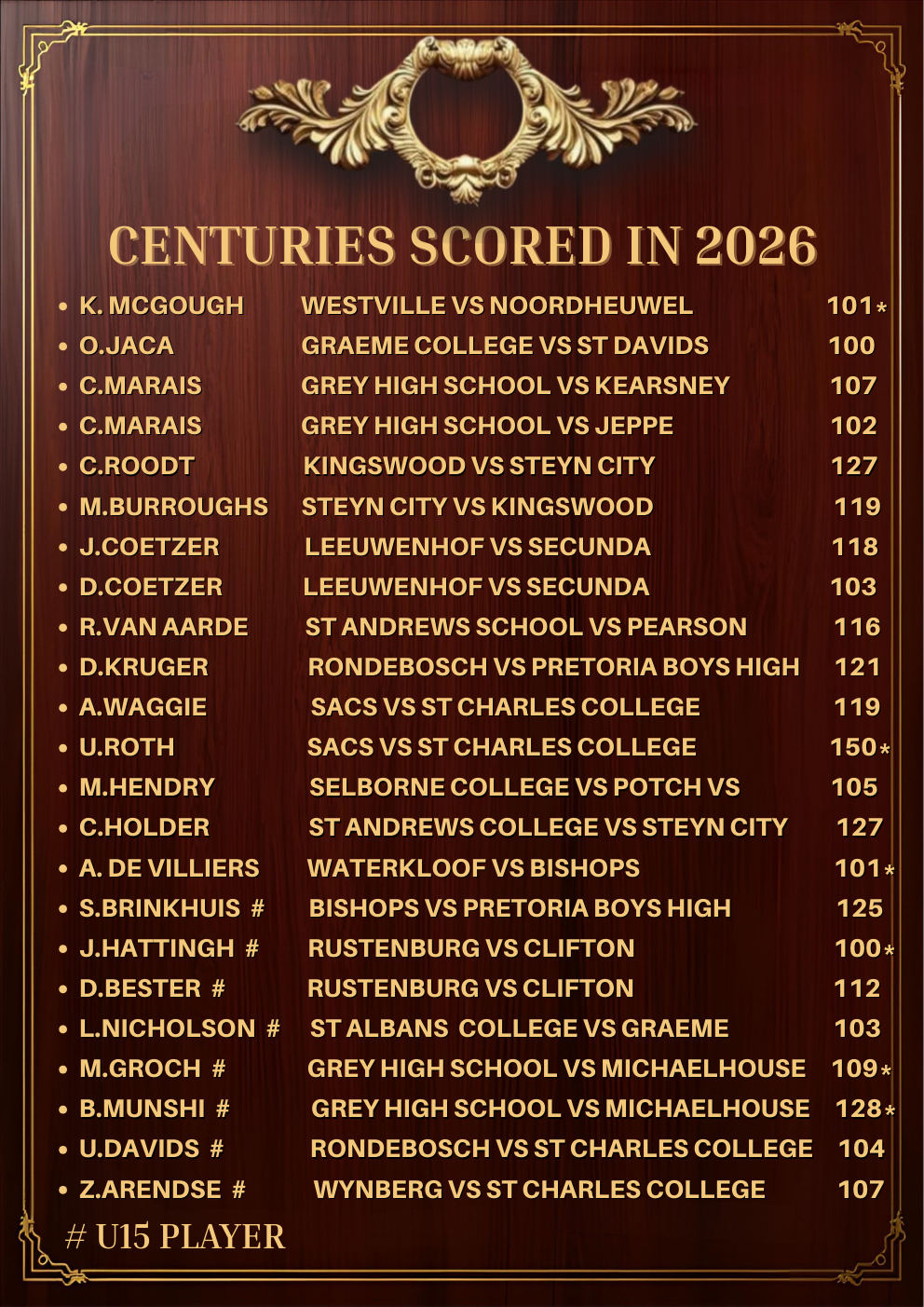 CENTURIES SCORED IN 2026

• K. MCGOUGH WESTVILLE VS NOORDHEUWEL 101*
• O.JACA GRAEME COLLEGE VS ST DAVIDS 100
• C.MARAIS GREY HIGH SCHOOL VS KEARSNEY 107
• C.MARAIS GREY HIGH SCHOOL VS JEPPE 102
• C.ROODT KINGSWOOD VS STEYN CITY 127
• M.BURROUGHS STEYN CITY VS KINGSWOOD 119
• J.COETZER LEEUWENHOF VS SECUNDA 118
• D.COETZER LEEUWENHOF VS SECUNDA 103
• R.VAN AARDE ST ANDREWS SCHOOL VS PEARSON 116
• D.KRUGER RONDEBOSCH VS PRETORIA BOYS HIGH 121
• A.WAGGIE SACS VS ST CHARLES COLLEGE 119
• U.ROTH SACS VS ST CHARLES COLLEGE 150*
• M.HENDRY SELBORNE COLLEGE VS POTCH VS 105
• C.HOLDER ST ANDREWS COLLEGE VS STEYN CITY 127
• A. DE VILLIERS WATERKLOOF VS BISHOPS 101*
• S.BRINKHUIS # BISHOPS VS PRETORIA BOYS HIGH 125
• J.HATTINGH # RUSTENBURG VS CLIFTON 100*
• D.BESTER # RUSTENBURG VS CLIFTON 112
• L.NICHOLSON # ST ALBANS COLLEGE VS GRAEME 103
• M.GROCH # GREY HIGH SCHOOL VS MICHAELHOUSE 109*
• B.MUNSHI # GREY HIGH SCHOOL VS MICHAELHOUSE 128*
• U.DAVIDS # RONDEBOSCH VS ST CHARLES COLLEGE 104
• Z.ARENDSE # WYNBERG VS ST CHARLES COLLEGE 107

# U15 PLAYER